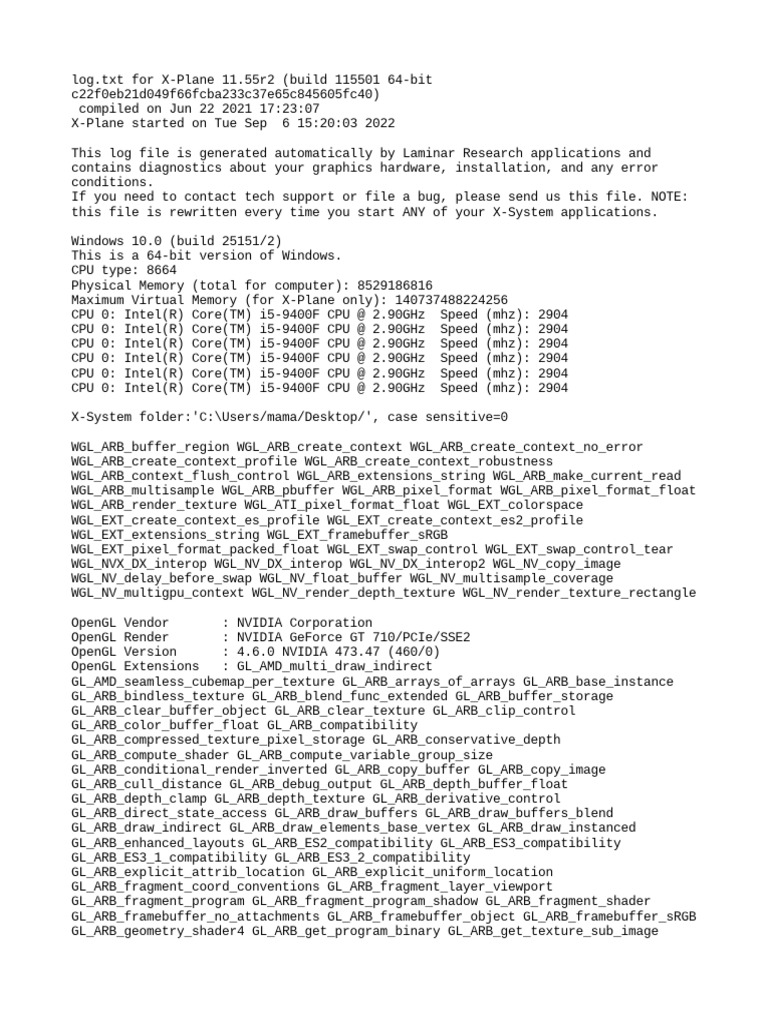 log.txt for X-Plane 11.55r2 (build 115501 64-bit c22f0eb21d049f66fcba233c37e65c845605fc40)
compiled on Jun 22 2021 17:23:07
X-Plane started on Tue Sep  6 15:20:03 2022

This log file is generated automatically by Laminar Research applications and contains diagnostics about your graphics hardware, installation, and any error conditions.
If you need to contact tech support or file a bug, please send us this file. NOTE: this file is rewritten every time you start ANY of your X-System applications.

Windows 10.0 (build 25151/2)
This is a 64-bit version of Windows.
CPU type: 8664
Physical Memory (total for computer): 8529186816
Maximum Virtual Memory (for X-Plane only): 140737488224256
CPU 0: Intel(R) Core(TM) i5-9400F CPU @ 2.90GHz  Speed (mhz): 2904
CPU 0: Intel(R) Core(TM) i5-9400F CPU @ 2.90GHz  Speed (mhz): 2904
CPU 0: Intel(R) Core(TM) i5-9400F CPU @ 2.90GHz  Speed (mhz): 2904
CPU 0: Intel(R) Core(TM) i5-9400F CPU @ 2.90GHz  Speed (mhz): 2904
CPU 0: Intel(R) Core(TM) i5-9400F CPU @ 2.90GHz  Speed (mhz): 2904
CPU 0: Intel(R) Core(TM) i5-9400F CPU @ 2.90GHz  Speed (mhz): 2904

X-System folder:'C:\Users/mama/Desktop/', case sensitive=0

WGL_ARB_buffer_region WGL_ARB_create_context WGL_ARB_create_context_no_error WGL_ARB_create_context_profile WGL_ARB_create_context_robustness WGL_ARB_context_flush_control WGL_ARB_extensions_string WGL_ARB_make_current_read WGL_ARB_multisample WGL_ARB_pbuffer WGL_ARB_pixel_format WGL_ARB_pixel_format_float WGL_ARB_render_texture WGL_ATI_pixel_format_float WGL_EXT_colorspace WGL_EXT_create_context_es_profile WGL_EXT_create_context_es2_profile WGL_EXT_extensions_string WGL_EXT_framebuffer_sRGB WGL_EXT_pixel_format_packed_float WGL_EXT_swap_control WGL_EXT_swap_control_tear WGL_NVX_DX_interop WGL_NV_DX_interop WGL_NV_DX_interop2 WGL_NV_copy_image WGL_NV_delay_before_swap WGL_NV_float_buffer WGL_NV_multisample_coverage WGL_NV_multigpu_context WGL_NV_render_depth_texture WGL_NV_render_texture_rectangle

OpenGL Vendor       : NVIDIA Corporation
OpenGL Render       : NVIDIA GeForce GT 710/PCIe/SSE2
OpenGL Version      : 4.6.0 NVIDIA 473.47 (460/0)
OpenGL Extensions   : GL_AMD_multi_draw_indirect GL_AMD_seamless_cubemap_per_texture GL_ARB_arrays_of_arrays GL_ARB_base_instance GL_ARB_bindless_texture GL_ARB_blend_func_extended GL_ARB_buffer_storage GL_ARB_clear_buffer_object GL_ARB_clear_texture GL_ARB_clip_control GL_ARB_color_buffer_float GL_ARB_compatibility GL_ARB_compressed_texture_pixel_storage GL_ARB_conservative_depth GL_ARB_compute_shader GL_ARB_compute_variable_group_size GL_ARB_conditional_render_inverted GL_ARB_copy_buffer GL_ARB_copy_image GL_ARB_cull_distance GL_ARB_debug_output GL_ARB_depth_buffer_float GL_ARB_depth_clamp GL_ARB_depth_texture GL_ARB_derivative_control GL_ARB_direct_state_access GL_ARB_draw_buffers GL_ARB_draw_buffers_blend GL_ARB_draw_indirect GL_ARB_draw_elements_base_vertex GL_ARB_draw_instanced GL_ARB_enhanced_layouts GL_ARB_ES2_compatibility GL_ARB_ES3_compatibility GL_ARB_ES3_1_compatibility GL_ARB_ES3_2_compatibility GL_ARB_explicit_attrib_location GL_ARB_explicit_uniform_location GL_ARB_fragment_coord_conventions GL_ARB_fragment_layer_viewport GL_ARB_fragment_program GL_ARB_fragment_program_shadow GL_ARB_fragment_shader GL_ARB_framebuffer_no_attachments GL_ARB_framebuffer_object GL_ARB_framebuffer_sRGB GL_ARB_geometry_shader4 GL_ARB_get_program_binary GL_ARB_get_texture_sub_image